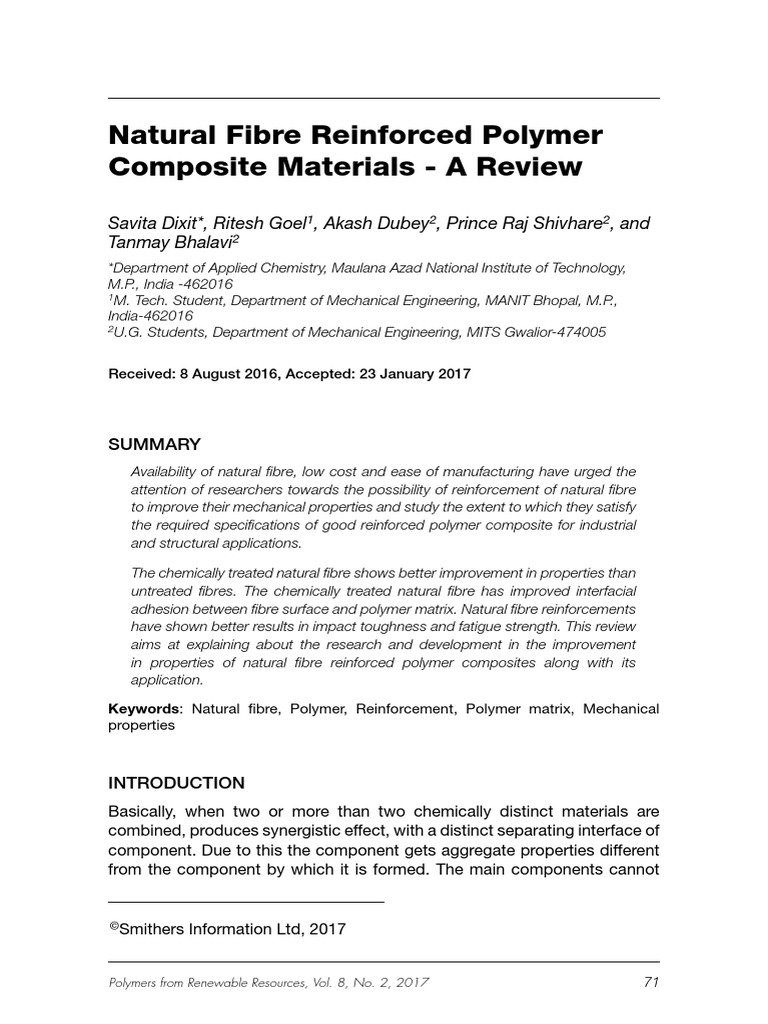 Natural Fibre Reinforced Polymer Composite Materials - A Review

Savita Dixit*, Ritesh Goel$^1$, Akash Dubey$^2$, Prince Raj Shivhare$^2$, and Tanmay Bhalavi$^2$

*Department of Applied Chemistry, Maulana Azad National Institute of Technology, M.P., India -462016
$^1$M. Tech. Student, Department of Mechanical Engineering, MANIT Bhopal, M.P., India-462016
$^2$U.G. Students, Department of Mechanical Engineering, MITS Gwalior-474005

Received: 8 August 2016, Accepted: 23 January 2017

SUMMARY

Availability of natural fibre, low cost and ease of manufacturing have urged the attention of researchers towards the possibility of reinforcement of natural fibre to improve their mechanical properties and study the extent to which they satisfy the required specifications of good reinforced polymer composite for industrial and structural applications.

The chemically treated natural fibre shows better improvement in properties than untreated fibres. The chemically treated natural fibre has improved interfacial adhesion between fibre surface and polymer matrix. Natural fibre reinforcements have shown better results in impact toughness and fatigue strength. This review aims at explaining about the research and development in the improvement in properties of natural fibre reinforced polymer composites along with its application.

Keywords: Natural fibre, Polymer, Reinforcement, Polymer matrix, Mechanical properties

INTRODUCTION

Basically, when two or more than two chemically distinct materials are combined, produces synergistic effect, with a distinct separating interface of component. Due to this the component gets aggregate properties different from the component by which it is formed. The main components cannot

©Smithers Information Ltd, 2017

Polymers from Renewable Resources, Vol. 8, No. 2, 2017 71